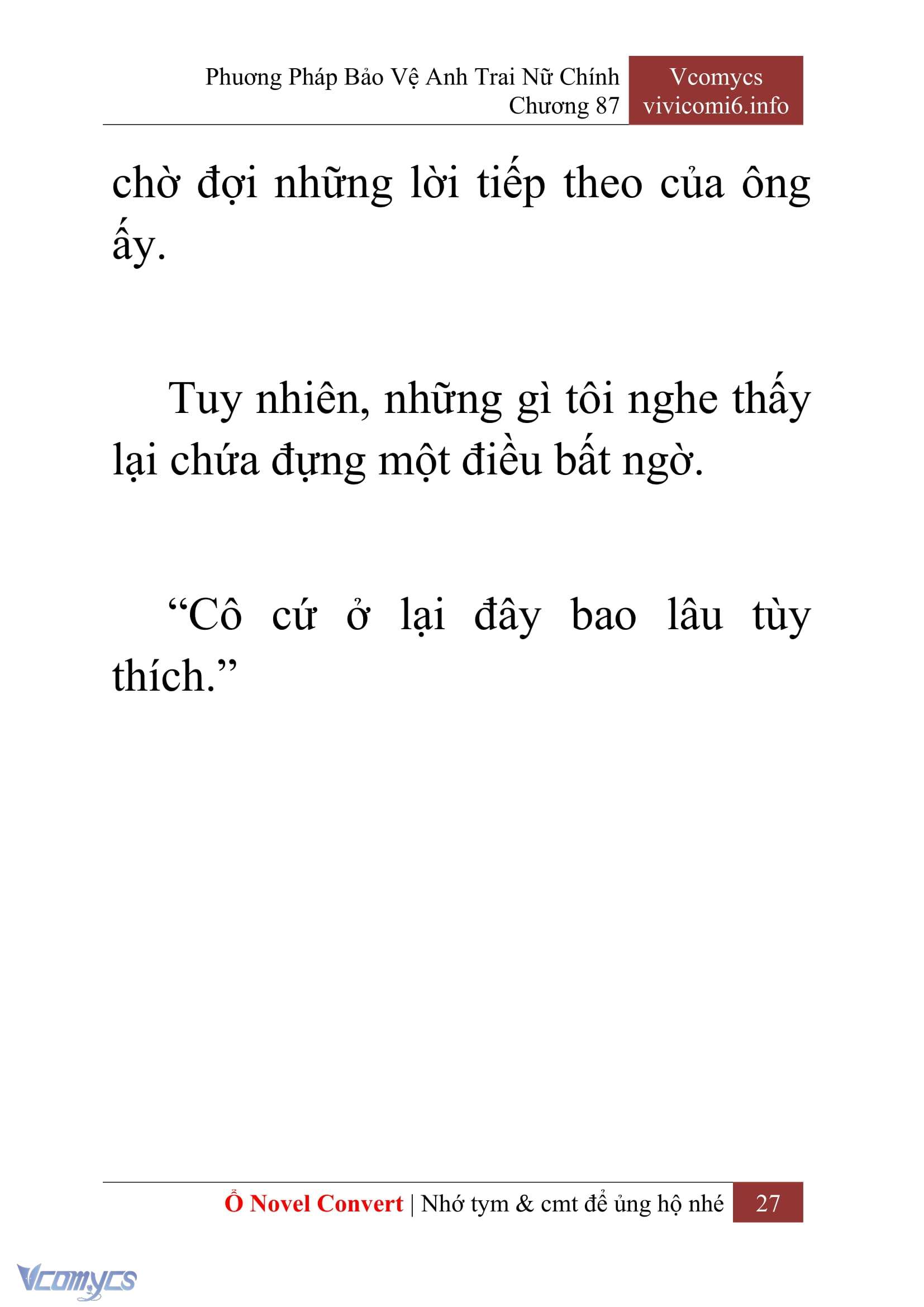 Phương Pháp Bảo Vệ Anh Trai Nữ Chính
Chương 87

Vcomycs
vivicomi6.info

chờ đợi những lời tiếp theo của ông ấy.

Tuy nhiên, những gì tôi nghe thấy lại chứa đựng một điều bất ngờ.

“Cô cứ ở lại đây bao lâu tùy thích.”

Ổ Novel Convert | Nhớ tym & cmt để ủng hộ nhé 27

Vcomycs